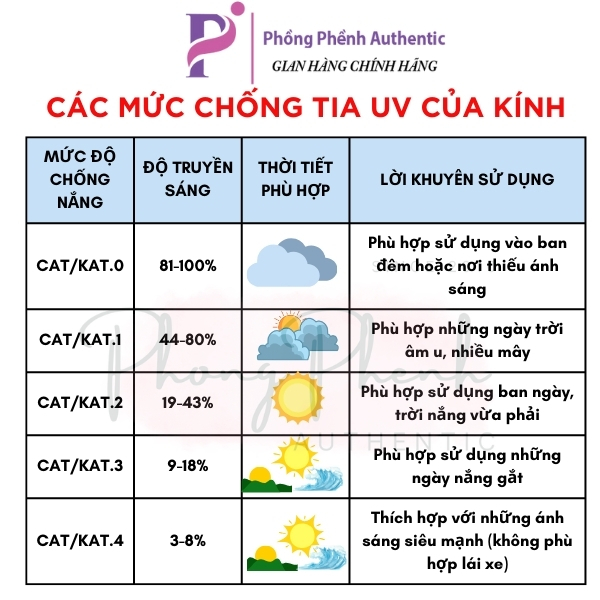 Phồng Phềnh Authentic
GIAN HÀNG CHÍNH HÃNG

CÁC MỨC CHỐNG TIA UV CỦA KÍNH

| MỨC ĐỘ CHỐNG NẮNG | ĐỘ TRUYỀN SÁNG | THỜI TIẾT PHÙ HỢP | LỜI KHUYÊN SỬ DỤNG |
|---|---|---|---|
| CAT/KAT.0 | 81-100% | | Phù hợp sử dụng vào ban đêm hoặc nơi thiếu ánh sáng |
| CAT/KAT.1 | 44-80% | | Phù hợp những ngày trời âm u, nhiều mây |
| CAT/KAT.2 | 19-43% | | Phù hợp sử dụng ban ngày, trời nắng vừa phải |
| CAT/KAT.3 | 9-18% | | Phù hợp sử dụng những ngày nắng gắt |
| CAT/KAT.4 | 3-8% | | Thích hợp với những ánh sáng siêu mạnh (không phù hợp lái xe) |

Phồng Phềnh
AUTHENTIC